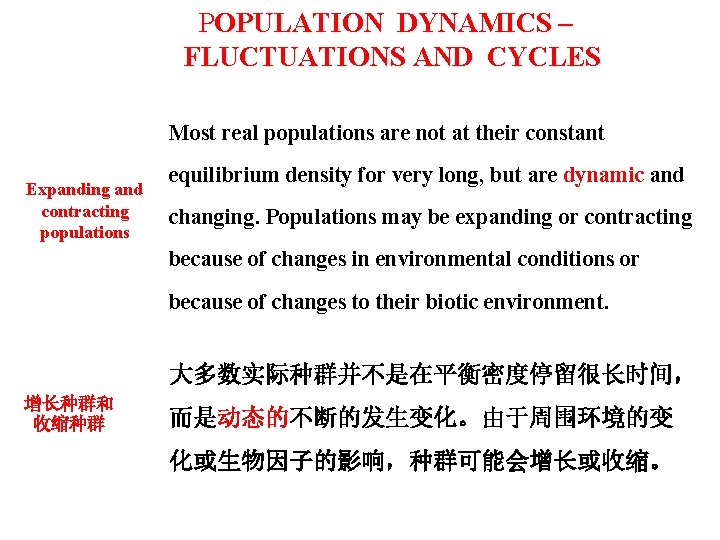 POPULATION DYNAMICS – FLUCTUATIONS AND CYCLES

Expanding and contracting populations

Most real populations are not at their constant equilibrium density for very long, but are dynamic and changing. Populations may be expanding or contracting because of changes in environmental conditions or because of changes to their biotic environment.

增长种群和收缩种群

大多数实际种群并不是在平衡密度停留很长时间，而是动态的不断的发生变化。由于周围环境的变化或生物因子的影响，种群可能会增长或收缩。